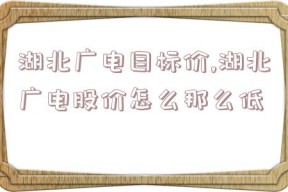 湖北广电目标价,湖北广电股价怎么那么低